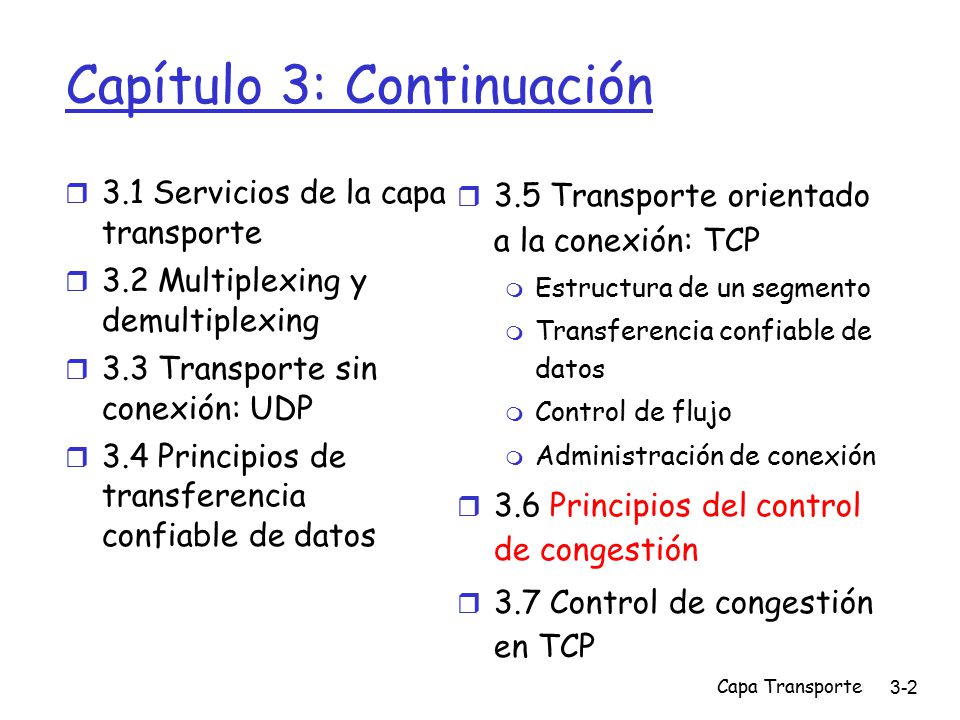 Capítulo 3: Continuación

3.1 Servicios de la capa transporte

3.2 Multiplexing y demultiplexing

3.3 Transporte sin conexión: UDP

3.4 Principios de transferencia confiable de datos

3.5 Transporte orientado a la conexión: TCP

Estructura de un segmento

Transferencia confiable de datos

Control de flujo

Administración de conexión

3.6 Principios del control de congestión

3.7 Control de congestión en TCP

Capa Transporte 3-2